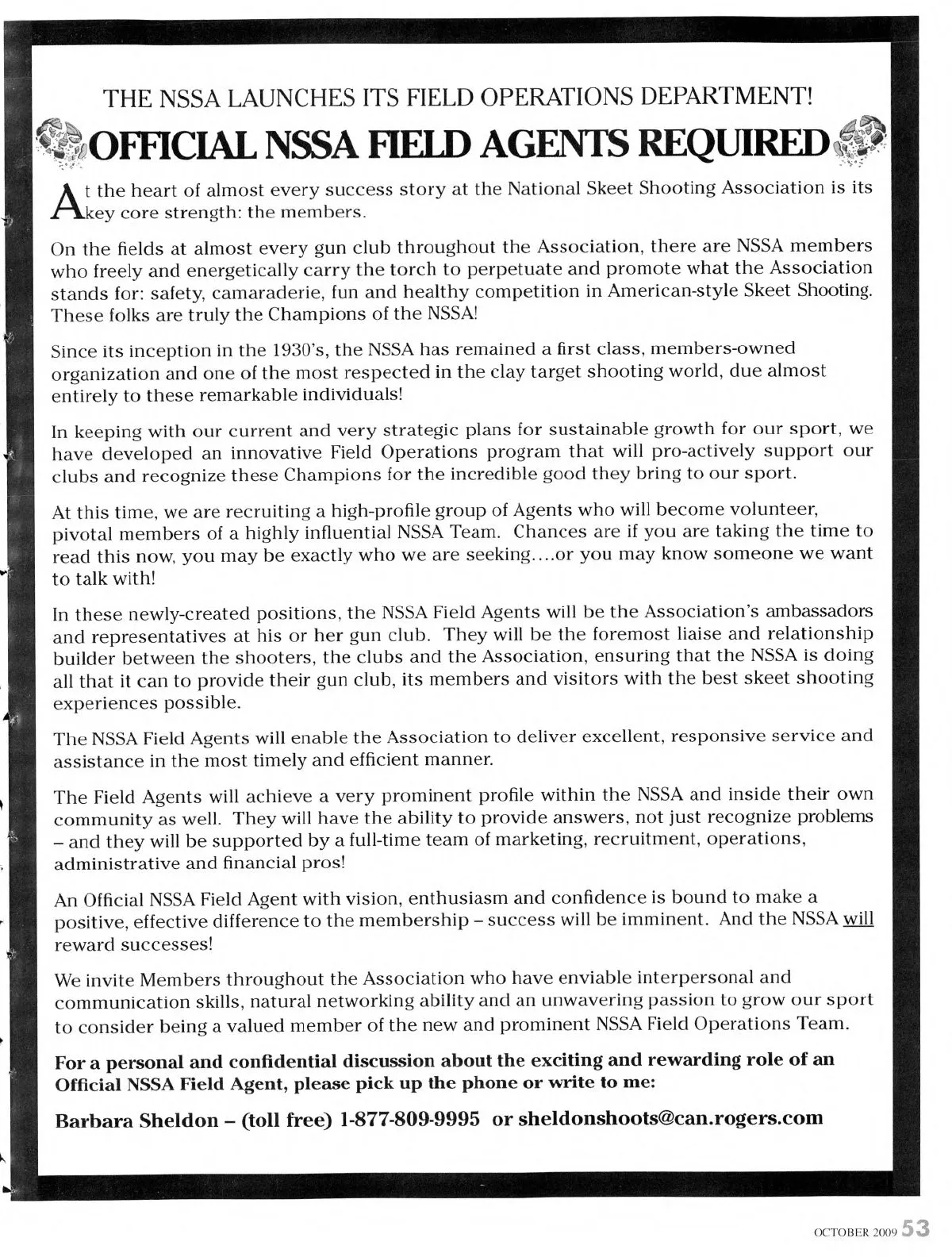 THE NSSA LAUNCHES ITS FIELD OPERATIONS DEPARTMENT!

OFFICIAL NSSA FIELD AGENTS REQUIRED

At the heart of almost every success story at the National Skeet Shooting Association is its key core strength: the members.

On the fields at almost every gun club throughout the Association, there are NSSA members who freely and energetically carry the torch to perpetuate and promote what the Association stands for: safety, camaraderie, fun and healthy competition in American-style Skeet Shooting. These folks are truly the Champions of the NSSA!

Since its inception in the 1930's, the NSSA has remained a first class, members-owned organization and one of the most respected in the clay target shooting world, due almost entirely to these remarkable individuals!

In keeping with our current and very strategic plans for sustainable growth for our sport, we have developed an innovative Field Operations program that will pro-actively support our clubs and recognize these Champions for the incredible good they bring to our sport.

At this time, we are recruiting a high-profile group of Agents who will become volunteer, pivotal members of a highly influential NSSA Team. Chances are if you are taking the time to read this now, you may be exactly who we are seeking....or you may know someone we want to talk with!

In these newly-created positions, the NSSA Field Agents will be the Association's ambassadors and representatives at his or her gun club. They will be the foremost liaise and relationship builder between the shooters, the clubs and the Association, ensuring that the NSSA is doing all that it can to provide their gun club, its members and visitors with the best skeet shooting experiences possible.

The NSSA Field Agents will enable the Association to deliver excellent, responsive service and assistance in the most timely and efficient manner.

The Field Agents will achieve a very prominent profile within the NSSA and inside their own community as well. They will have the ability to provide answers, not just recognize problems – and they will be supported by a full-time team of marketing, recruitment, operations, administrative and financial pros!

An Official NSSA Field Agent with vision, enthusiasm and confidence is bound to make a positive, effective difference to the membership – success will be imminent. And the NSSA will reward successes!

We invite Members throughout the Association who have enviable interpersonal and communication skills, natural networking ability and an unwavering passion to grow our sport to consider being a valued member of the new and prominent NSSA Field Operations Team.

For a personal and confidential discussion about the exciting and rewarding role of an Official NSSA Field Agent, please pick up the phone or write to me:

Barbara Sheldon – (toll free) 1-877-809-9995 or sheldonshoots@can.rogers.com

OCTOBER 2009 53